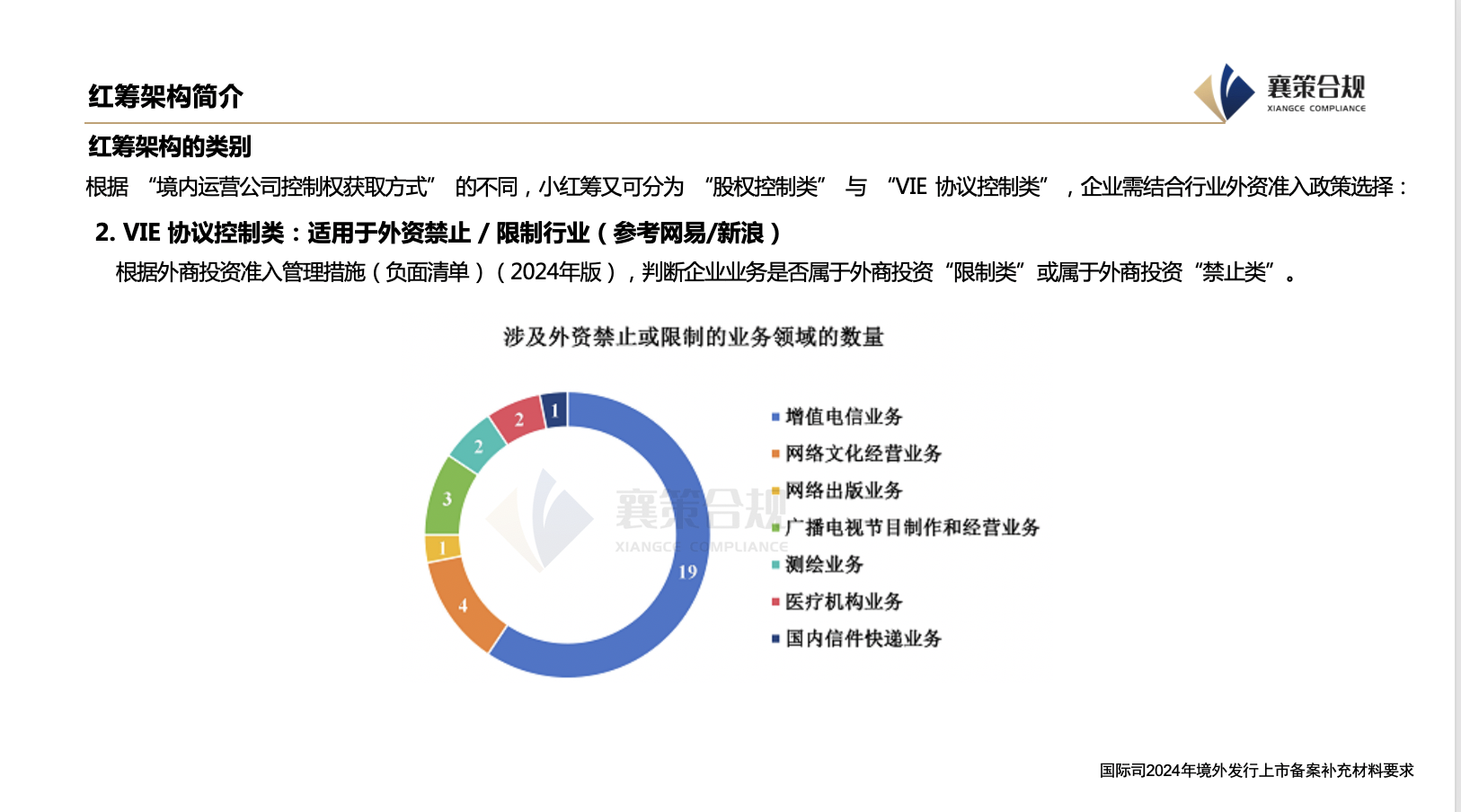 红筹架构简介

襄策合规
XIANGCE COMPLIANCE

红筹架构的类别

根据 “境内运营公司控制权获取方式” 的不同，小红筹又可分为 “股权控制类” 与 “VIE 协议控制类” ，企业需结合行业外资准入政策选择：

2. VIE 协议控制类：适用于外资禁止 / 限制行业（参考网易/新浪）

根据外商投资准入管理措施（负面清单）（2024年版），判断企业业务是否属于外商投资“限制类”或属于外商投资“禁止类”。

涉及外资禁止或限制的业务领域的数量

19
4
1
3
2
2
1

襄策合规
XIANGCE COMPLIANCE

增值电信业务
网络文化经营业务
网络出版业务
广播电视节目制作和经营业务
测绘业务
医疗机构业务
国内信件快递业务

国际司2024年境外发行上市备案补充材料要求